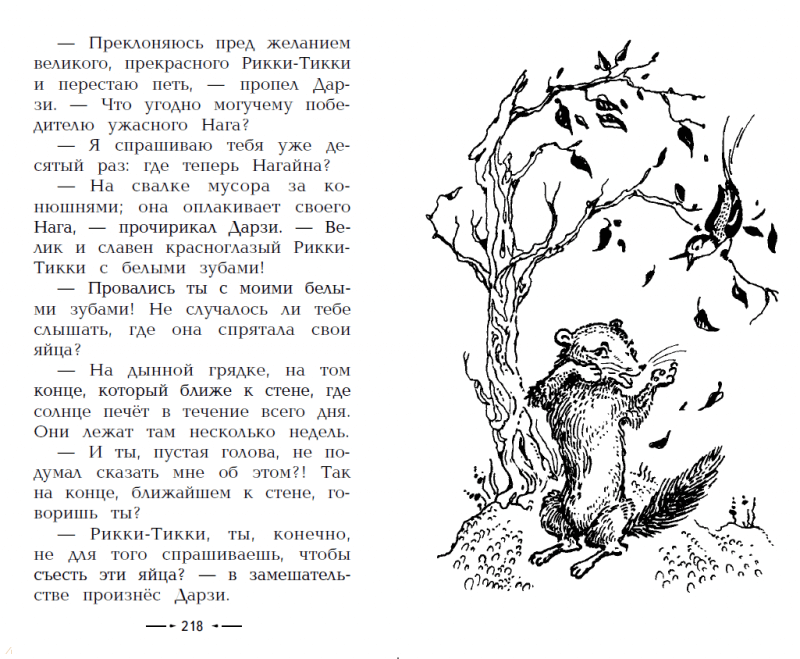 — Преклоняюсь пред желанием великого, прекрасного Рикки-Тикки и перестаю петь, — пропел Дарзи. — Что угодно могучему победителю ужасного Нага?

— Я спрашиваю тебя уже десятый раз: где теперь Нагайна?

— На свалке мусора за конюшнями; она оплакивает своего Нага, — прочирикал Дарзи. — Велик и славен красноглазый Рикки-Тикки с белыми зубами!

— Провались ты с моими белыми зубами! Не случалось ли тебе слышать, где она спрятала свои яйца?

— На дынной грядке, на том конце, который ближе к стене, где солнце печёт в течение всего дня. Они лежат там несколько недель.

— И ты, пустая голова, не подумал сказать мне об этом?! Так на конце, ближайшем к стене, говоришь ты?

— Рикки-Тикки, ты, конечно, не для того спрашиваешь, чтобы съесть эти яйца? — в замешательстве произнёс Дарзи.

218